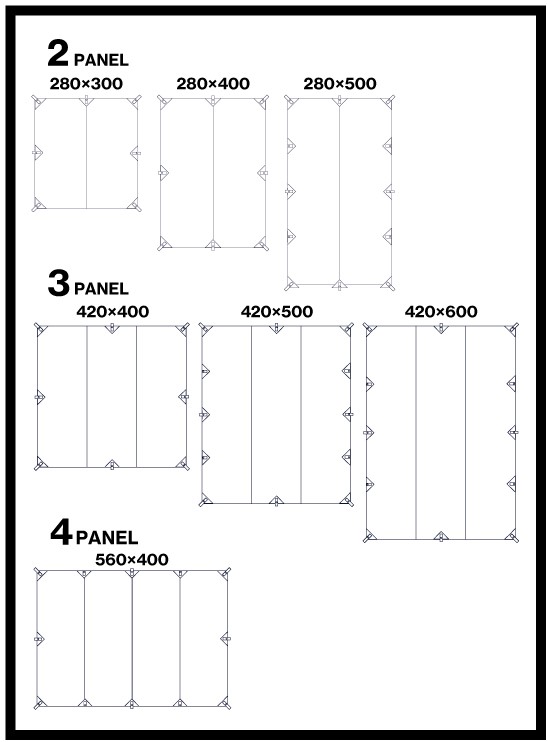 2 PANEL

280×300

280×400

280×500

3 PANEL

420×400

420×500

420×600

4 PANEL

560×400